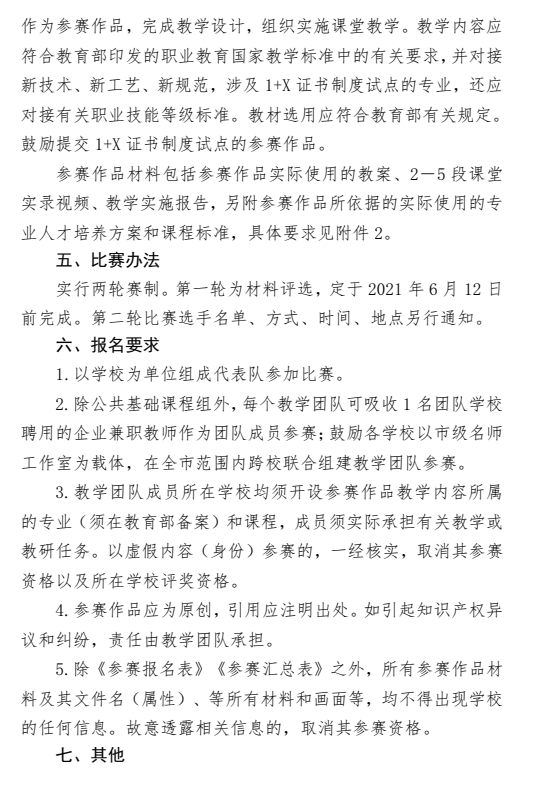 作为参赛作品，完成教学设计，组织实施课堂教学。教学内容应符合教育部印发的职业教育国家教学标准中的有关要求，并对接新技术、新工艺、新规范，涉及 1+X 证书制度试点的专业，还应对接有关职业技能等级标准。教材选用应符合教育部有关规定。鼓励提交 1+X 证书制度试点的参赛作品。

参赛作品材料包括参赛作品实际使用的教案、2—5 段课堂实录视频、教学实施报告，另附参赛作品所依据的实际使用的专业人才培养方案和课程标准，具体要求见附件 2。

五、比赛办法

实行两轮赛制。第一轮为材料评选，定于 2021 年 6 月 12 日前完成。第二轮比赛选手名单、方式、时间、地点另行通知。

六、报名要求

1. 以学校为单位组成代表队参加比赛。

2. 除公共基础课程组外，每个教学团队可吸收 1 名团队学校聘用的企业兼职教师作为团队成员参赛；鼓励各学校以市级名师工作室为载体，在全市范围内跨校联合组建教学团队参赛。

3. 教学团队成员所在学校均须开设参赛作品教学内容所属的专业（须在教育部备案）和课程，成员须实际承担有关教学或教研任务。以虚假内容（身份）参赛的，一经核实，取消其参赛资格以及所在学校评奖资格。

4. 参赛作品应为原创，引用应注明出处。如引起知识产权异议和纠纷，责任由教学团队承担。

5. 除《参赛报名表》《参赛汇总表》之外，所有参赛作品材料及其文件名（属性）、等所有材料和画面等，均不得出现学校的任何信息。故意透露相关信息的，取消其参赛资格。

七、其他